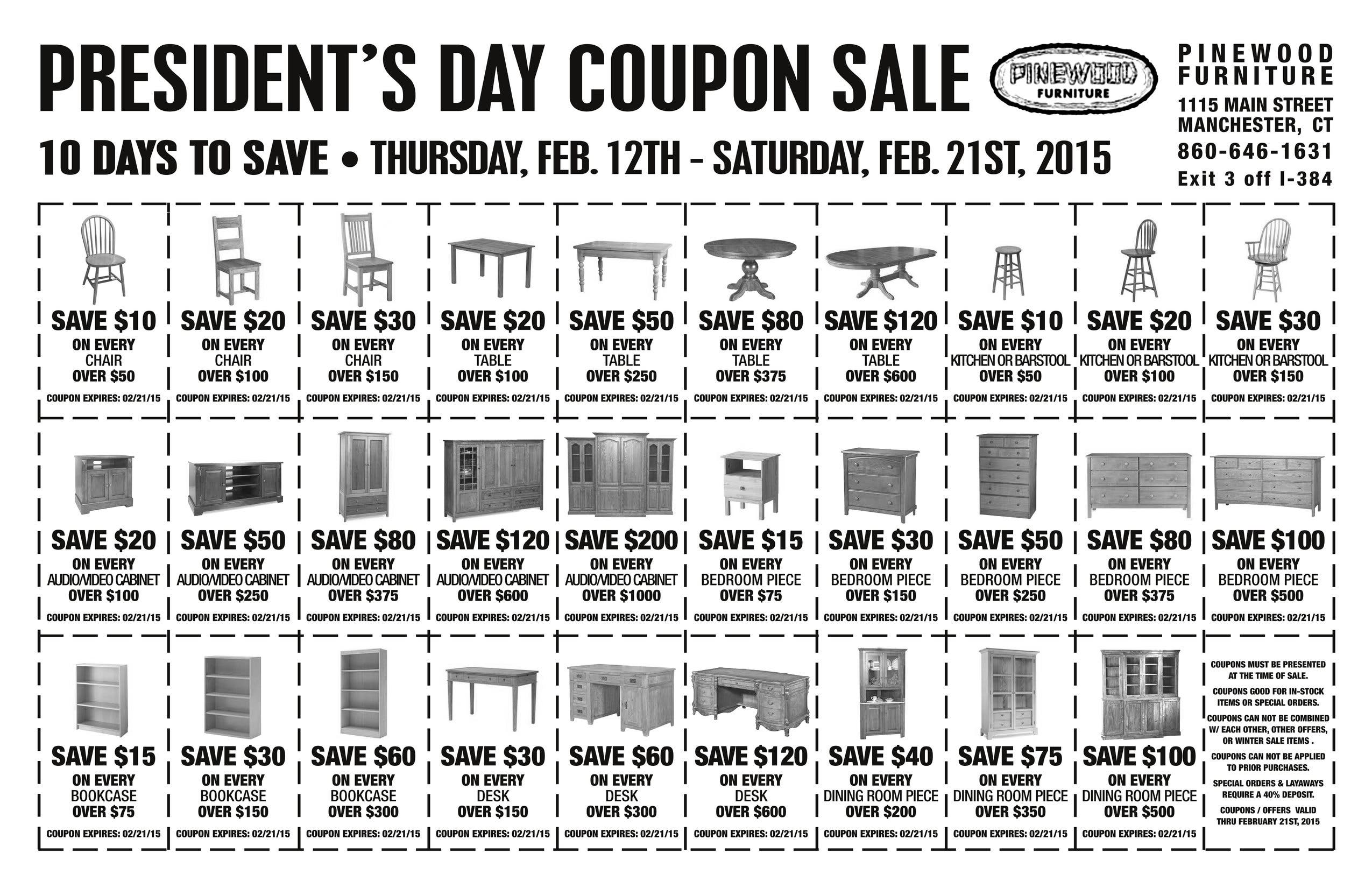 PRESIDENT'S DAY COUPON SALE

PINEWOOD FURNITURE

PINEWOOD FURNITURE
1115 MAIN STREET
MANCHESTER, CT
860-646-1631
Exit 3 off I-384

10 DAYS TO SAVE • THURSDAY, FEB. 12TH - SATURDAY, FEB. 21ST, 2015

SAVE $10
ON EVERY
CHAIR
OVER $50
COUPON EXPIRES: 02/21/15

SAVE $20
ON EVERY
CHAIR
OVER $100
COUPON EXPIRES: 02/21/15

SAVE $30
ON EVERY
CHAIR
OVER $150
COUPON EXPIRES: 02/21/15

SAVE $20
ON EVERY
TABLE
OVER $100
COUPON EXPIRES: 02/21/15

SAVE $50
ON EVERY
TABLE
OVER $250
COUPON EXPIRES: 02/21/15

SAVE $80
ON EVERY
TABLE
OVER $375
COUPON EXPIRES: 02/21/15

SAVE $120
ON EVERY
TABLE
OVER $600
COUPON EXPIRES: 02/21/15

SAVE $10
ON EVERY
KITCHEN OR BARSTOOL
OVER $50
COUPON EXPIRES: 02/21/15

SAVE $20
ON EVERY
KITCHEN OR BARSTOOL
OVER $100
COUPON EXPIRES: 02/21/15

SAVE $30
ON EVERY
KITCHEN OR BARSTOOL
OVER $150
COUPON EXPIRES: 02/21/15

SAVE $20
ON EVERY
AUDIO/VIDEO CABINET
OVER $100
COUPON EXPIRES: 02/21/15

SAVE $50
ON EVERY
AUDIO/VIDEO CABINET
OVER $250
COUPON EXPIRES: 02/21/15

SAVE $80
ON EVERY
AUDIO/VIDEO CABINET
OVER $375
COUPON EXPIRES: 02/21/15

SAVE $120
ON EVERY
AUDIO/VIDEO CABINET
OVER $600
COUPON EXPIRES: 02/21/15

SAVE $200
ON EVERY
AUDIO/VIDEO CABINET
OVER $1000
COUPON EXPIRES: 02/21/15

SAVE $15
ON EVERY
BEDROOM PIECE
OVER $75
COUPON EXPIRES: 02/21/15

SAVE $30
ON EVERY
BEDROOM PIECE
OVER $150
COUPON EXPIRES: 02/21/15

SAVE $50
ON EVERY
BEDROOM PIECE
OVER $250
COUPON EXPIRES: 02/21/15

SAVE $80
ON EVERY
BEDROOM PIECE
OVER $375
COUPON EXPIRES: 02/21/15

SAVE $100
ON EVERY
BEDROOM PIECE
OVER $500
COUPON EXPIRES: 02/21/15

SAVE $15
ON EVERY
BOOKCASE
OVER $75
COUPON EXPIRES: 02/21/15

SAVE $30
ON EVERY
BOOKCASE
OVER $150
COUPON EXPIRES: 02/21/15

SAVE $60
ON EVERY
BOOKCASE
OVER $300
COUPON EXPIRES: 02/21/15

SAVE $30
ON EVERY
DESK
OVER $150
COUPON EXPIRES: 02/21/15

SAVE $60
ON EVERY
DESK
OVER $300
COUPON EXPIRES: 02/21/15

SAVE $120
ON EVERY
DESK
OVER $600
COUPON EXPIRES: 02/21/15

SAVE $40
ON EVERY
DINING ROOM PIECE
OVER $200
COUPON EXPIRES: 02/21/15

SAVE $75
ON EVERY
DINING ROOM PIECE
OVER $350
COUPON EXPIRES: 02/21/15

SAVE $100
ON EVERY
DINING ROOM PIECE
OVER $500
COUPON EXPIRES: 02/21/15

COUPONS MUST BE PRESENTED AT THE TIME OF SALE.

COUPONS GOOD FOR IN-STOCK ITEMS OR SPECIAL ORDERS.

COUPONS CAN NOT BE COMBINED W/ EACH OTHER, OTHER OFFERS, OR WINTER SALE ITEMS .

COUPONS CAN NOT BE APPLIED TO PRIOR PURCHASES.

SPECIAL ORDERS & LAYAWAYS REQUIRE A 40% DEPOSIT.

COUPONS / OFFERS VALID THRU FEBRUARY 21ST, 2015